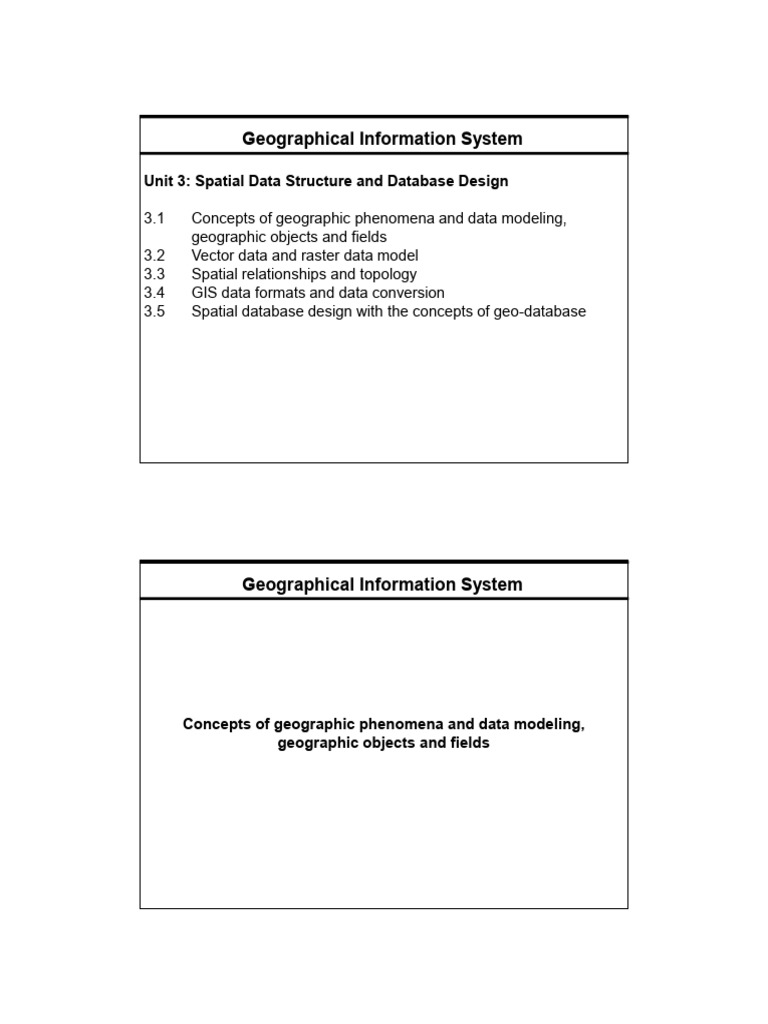 Geographical Information System

Unit 3: Spatial Data Structure and Database Design

3.1 Concepts of geographic phenomena and data modeling, geographic objects and fields
3.2 Vector data and raster data model
3.3 Spatial relationships and topology
3.4 GIS data formats and data conversion
3.5 Spatial database design with the concepts of geo-database

Geographical Information System

Concepts of geographic phenomena and data modeling, geographic objects and fields